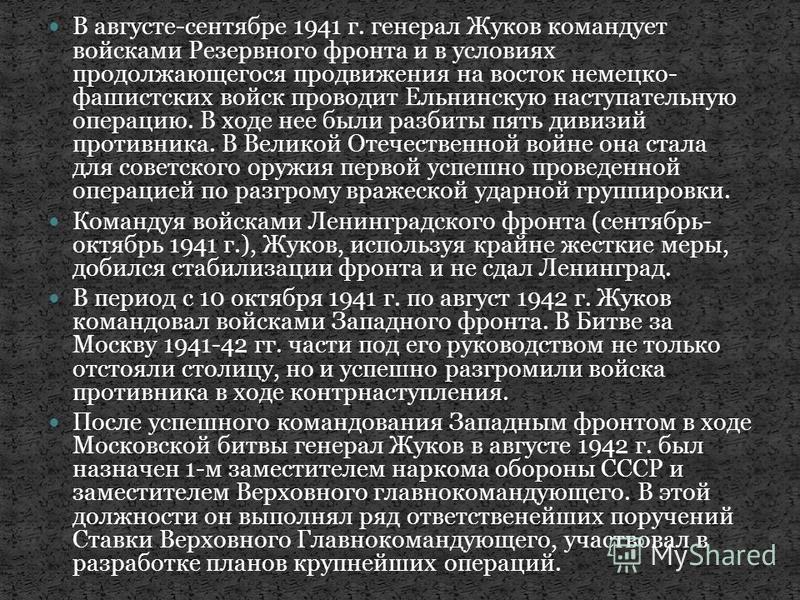 В августе-сентябре 1941 г. генерал Жуков командует войсками Резервного фронта и в условиях продолжающегося продвижения на восток немецко-фашистских войск проводит Ельнинскую наступательную операцию. В ходе нее были разбиты пять дивизий противника. В Великой Отечественной войне она стала для советского оружия первой успешно проведенной операцией по разгрому вражеской ударной группировки.

Командуя войсками Ленинградского фронта (сентябрь-октябрь 1941 г.), Жуков, используя крайне жесткие меры, добился стабилизации фронта и не сдал Ленинград.

В период с 10 октября 1941 г. по август 1942 г. Жуков командовал войсками Западного фронта. В Битве за Москву 1941-42 гг. части под его руководством не только отстояли столицу, но и успешно разгромили войска противника в ходе контрнаступления.

После успешного командования Западным фронтом в ходе Московской битвы генерал Жуков в августе 1942 г. был назначен 1-м заместителем наркома обороны СССР и заместителем Верховного главнокомандующего. В этой должности он выполнял ряд ответственейших поручений Ставки Верховного Главнокомандующего, участвовал в разработке планов крупнейших операций.

MyShared